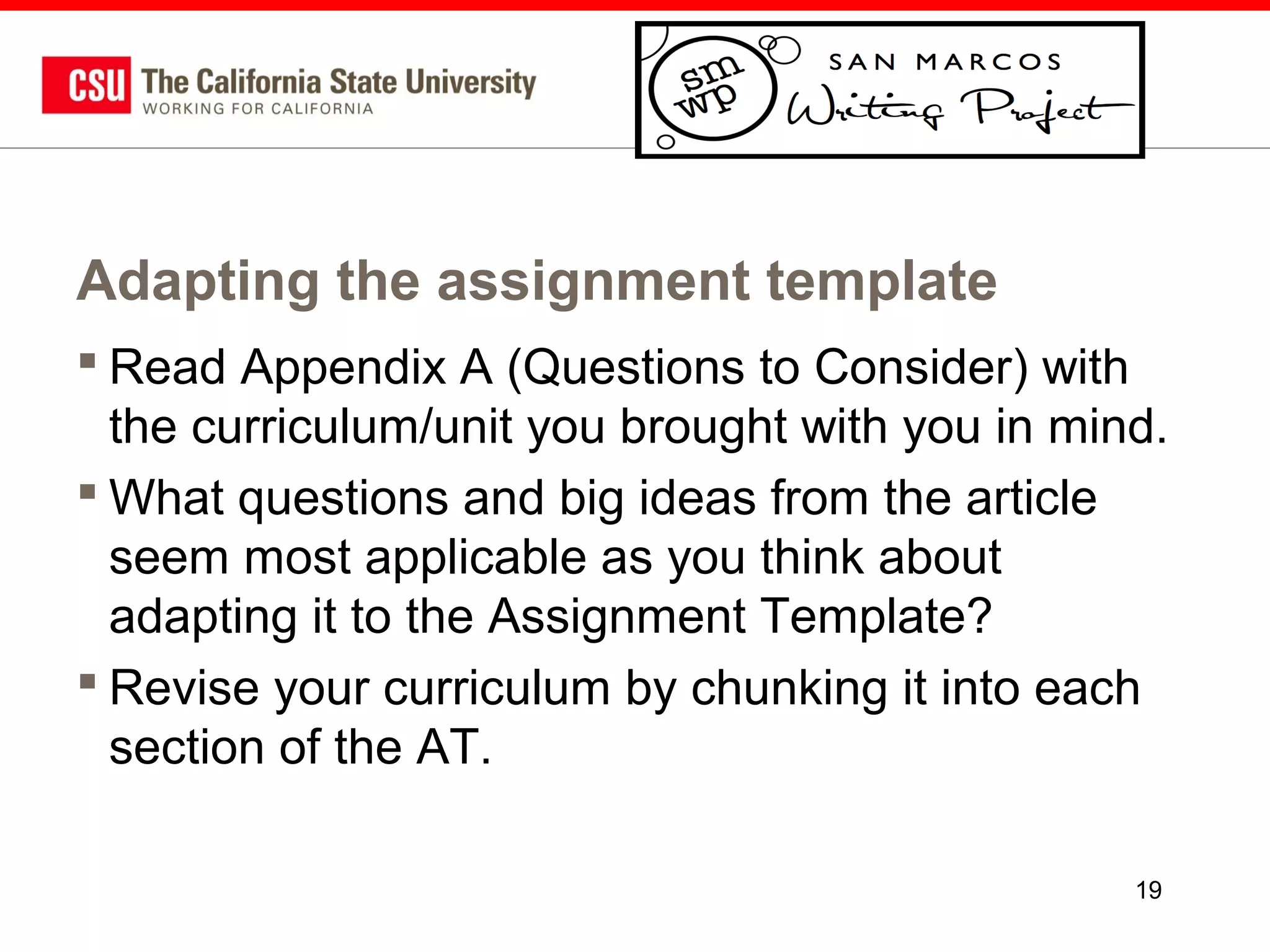 CSU The California State University
WORKING FOR CALIFORNIA

sm wp
SAN MARCOS
Writing Project

Adapting the assignment template

▪ Read Appendix A (Questions to Consider) with the curriculum/unit you brought with you in mind.
▪ What questions and big ideas from the article seem most applicable as you think about adapting it to the Assignment Template?
▪ Revise your curriculum by chunking it into each section of the AT.

19